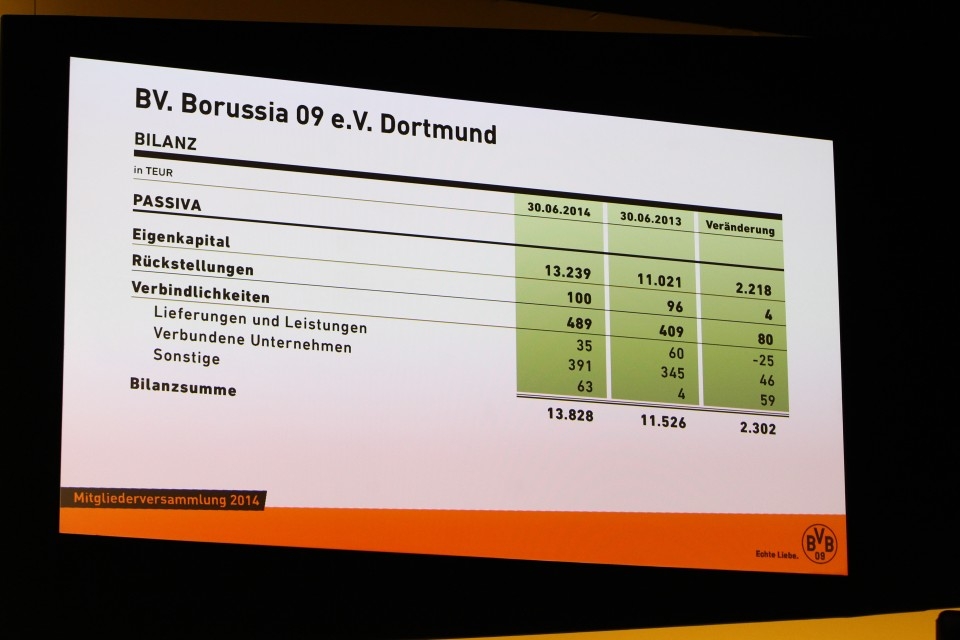 BV. Borussia 09 e.V. Dortmund

BILANZ

in TEUR

| PASSIVA | 30.06.2014 | 30.06.2013 | Veränderung |
|---|---|---|---|
| Eigenkapital | 13.239 | 11.021 | 2.218 |
| Rückstellungen | 100 | 96 | 4 |
| Verbindlichkeiten | 489 | 409 | 80 |
| Lieferungen und Leistungen | 35 | 60 | -25 |
| Verbundene Unternehmen | 391 | 345 | 46 |
| Sonstige | 63 | 4 | 59 |
| Bilanzsumme | 13.828 | 11.526 | 2.302 |

Mitgliederversammlung 2014

Echte Liebe.

BVB 09